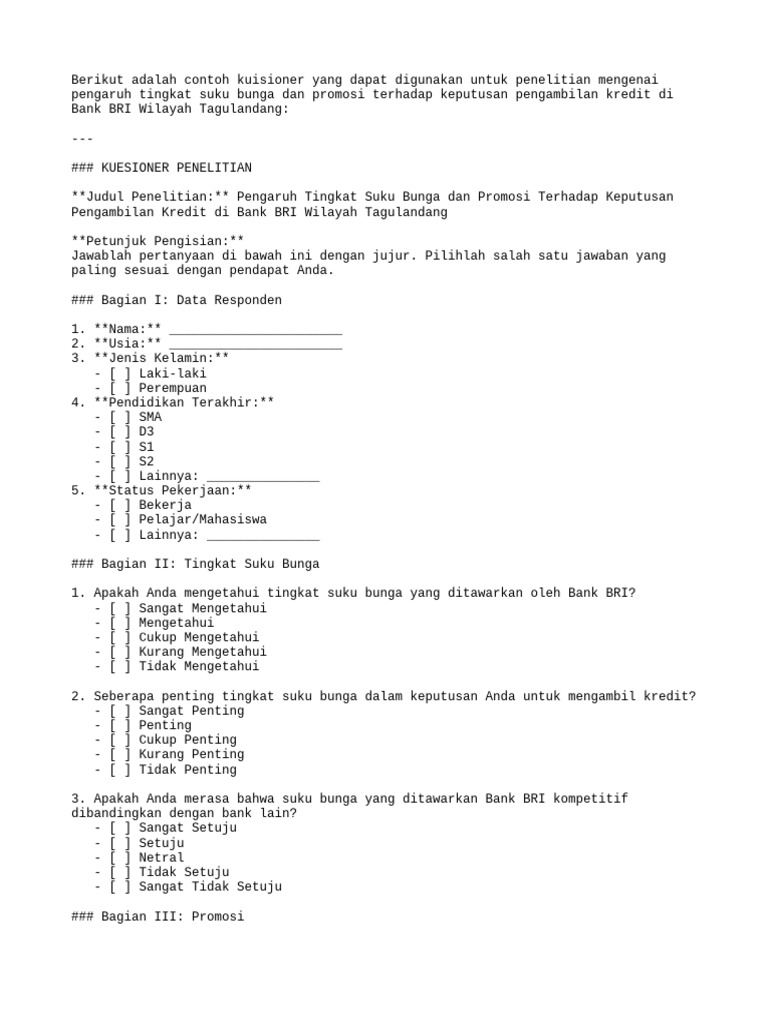 Berikut adalah contoh kuisioner yang dapat digunakan untuk penelitian mengenai pengaruh tingkat suku bunga dan promosi terhadap keputusan pengambilan kredit di Bank BRI Wilayah Tagulandang:

---

### KUESIONER PENELITIAN

**Judul Penelitian:** Pengaruh Tingkat Suku Bunga dan Promosi Terhadap Keputusan Pengambilan Kredit di Bank BRI Wilayah Tagulandang

**Petunjuk Pengisian:**
Jawablah pertanyaan di bawah ini dengan jujur. Pilihlah salah satu jawaban yang paling sesuai dengan pendapat Anda.

### Bagian I: Data Responden

1. **Nama:** _______________________
2. **Usia:** _______________________
3. **Jenis Kelamin:**
- [ ] Laki-laki
- [ ] Perempuan
4. **Pendidikan Terakhir:**
- [ ] SMA
- [ ] D3
- [ ] S1
- [ ] S2
- [ ] Lainnya: _______________
5. **Status Pekerjaan:**
- [ ] Bekerja
- [ ] Pelajar/Mahasiswa
- [ ] Lainnya: _______________

### Bagian II: Tingkat Suku Bunga

1. Apakah Anda mengetahui tingkat suku bunga yang ditawarkan oleh Bank BRI?
- [ ] Sangat Mengetahui
- [ ] Mengetahui
- [ ] Cukup Mengetahui
- [ ] Kurang Mengetahui
- [ ] Tidak Mengetahui

2. Seberapa penting tingkat suku bunga dalam keputusan Anda untuk mengambil kredit?
- [ ] Sangat Penting
- [ ] Penting
- [ ] Cukup Penting
- [ ] Kurang Penting
- [ ] Tidak Penting

3. Apakah Anda merasa bahwa suku bunga yang ditawarkan Bank BRI kompetitif dibandingkan dengan bank lain?
- [ ] Sangat Setuju
- [ ] Setuju
- [ ] Netral
- [ ] Tidak Setuju
- [ ] Sangat Tidak Setuju

### Bagian III: Promosi